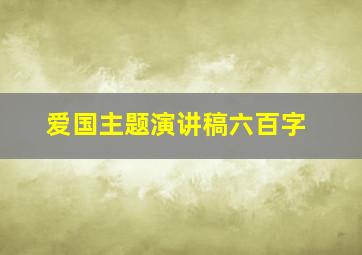 爱国主题演讲稿六百字